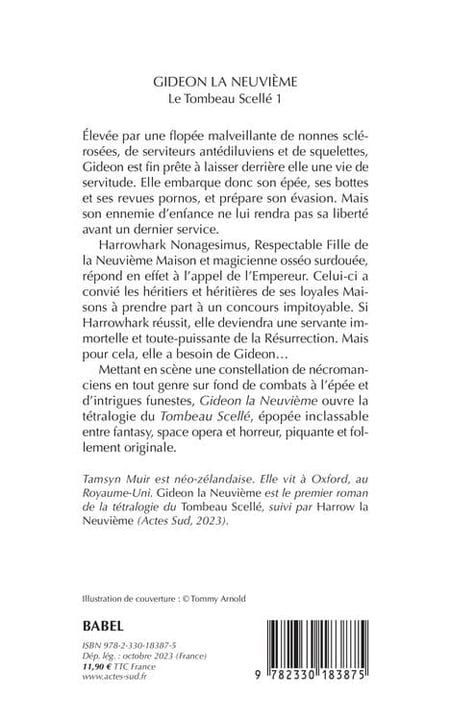 GIDEON LA NEUVIÈME
Le Tombeau Scellé 1

Élevée par une flopée malveillante de nonnes sclérosées, de serviteurs antédiluviens et de squelettes, Gideon est fin prête à laisser derrière elle une vie de servitude. Elle embarque donc son épée, ses bottes et ses revues pornos, et prépare son évasion. Mais son ennemie d'enfance ne lui rendra pas sa liberté avant un dernier service.

Harrowhark Nonagesimus, Respectable Fille de la Neuvième Maison et magicienne osséo surdouée, répond en effet à l'appel de l'Empereur. Celui-ci a convié les héritiers et héritières de ses loyales Maisons à prendre part à un concours impitoyable. Si Harrowhark réussit, elle deviendra une servante immortelle et toute-puissante de la Résurrection. Mais pour cela, elle a besoin de Gideon…

Mettant en scène une constellation de nécromanciens en tout genre sur fond de combats à l'épée et d'intrigues funestes, Gideon la Neuvième ouvre la tétralogie du Tombeau Scellé, épopée inclassable entre fantasy, space opera et horreur, piquante et follement originale.

Tamsyn Muir est néo-zélandaise. Elle vit à Oxford, au Royaume-Uni. Gideon la Neuvième est le premier roman de la tétralogie du Tombeau Scellé, suivi par Harrow la Neuvième (Actes Sud, 2023).

Illustration de couverture : © Tommy Arnold

BABEL

ISBN 978-2-330-18387-5
Dép. lég. : octobre 2023 (France)
11,90 € TTC France
www.actes-sud.fr

9 782330 183875